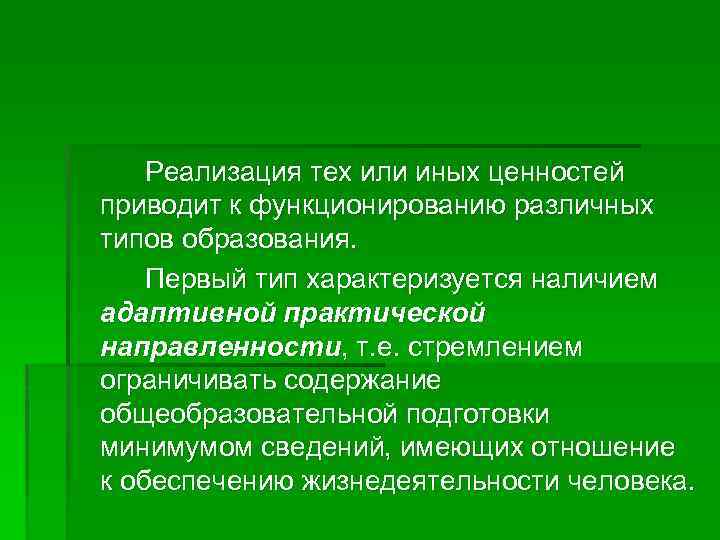 Реализация тех или иных ценностей приводит к функционированию различных типов образования.

Первый тип характеризуется наличием адаптивной практической направленности, т.е. стремлением ограничивать содержание общеобразовательной подготовки минимумом сведений, имеющих отношение к обеспечению жизнедеятельности человека.